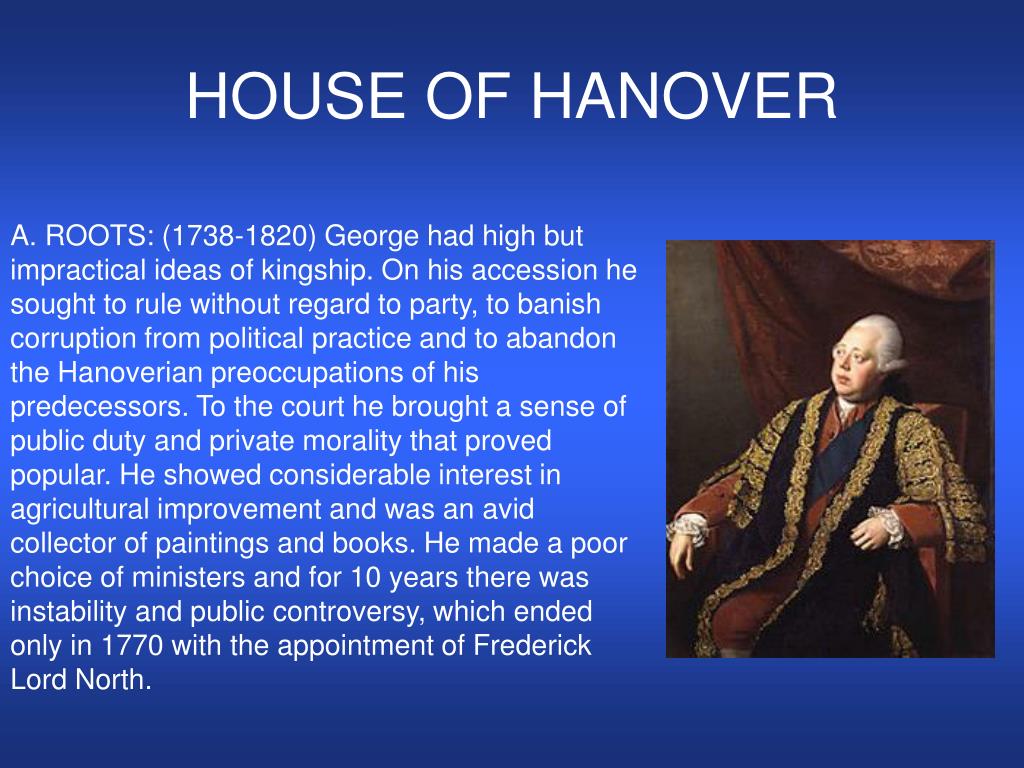 HOUSE OF HANOVER

A. ROOTS: (1738-1820) George had high but impractical ideas of kingship. On his accession he sought to rule without regard to party, to banish corruption from political practice and to abandon the Hanoverian preoccupations of his predecessors. To the court he brought a sense of public duty and private morality that proved popular. He showed considerable interest in agricultural improvement and was an avid collector of paintings and books. He made a poor choice of ministers and for 10 years there was instability and public controversy, which ended only in 1770 with the appointment of Frederick Lord North.